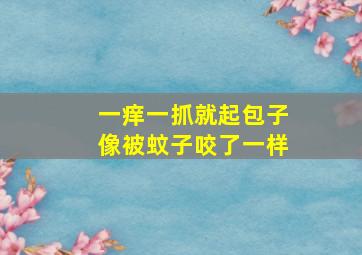 一痒一抓就起包子
像被蚊子咬了一样